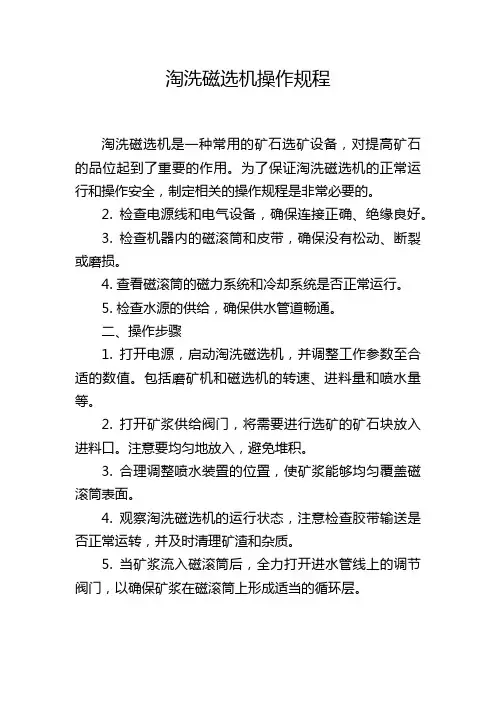 淘洗磁选机操作规程

淘洗磁选机是一种常用的矿石选矿设备，对提高矿石的品位起到了重要的作用。为了保证淘洗磁选机的正常运行和操作安全，制定相关的操作规程是非常必要的。

2. 检查电源线和电气设备，确保连接正确、绝缘良好。

3. 检查机器内的磁滚筒和皮带，确保没有松动、断裂或磨损。

4. 查看磁滚筒的磁力系统和冷却系统是否正常运行。

5. 检查水源的供给，确保供水管道畅通。

二、操作步骤

1. 打开电源，启动淘洗磁选机，并调整工作参数至合适的数值。包括磨矿机和磁选机的转速、进料量和喷水量等。

2. 打开矿浆供给阀门，将需要进行选矿的矿石块放入进料口。注意要均匀地放入，避免堆积。

3. 合理调整喷水装置的位置，使矿浆能够均匀覆盖磁滚筒表面。

4. 观察淘洗磁选机的运行状态，注意检查胶带输送是否正常运转，并及时清理矿渣和杂质。

5. 当矿浆流入磁滚筒后，全力打开进水管线上的调节阀门，以确保矿浆在磁滚筒上形成适当的循环层。